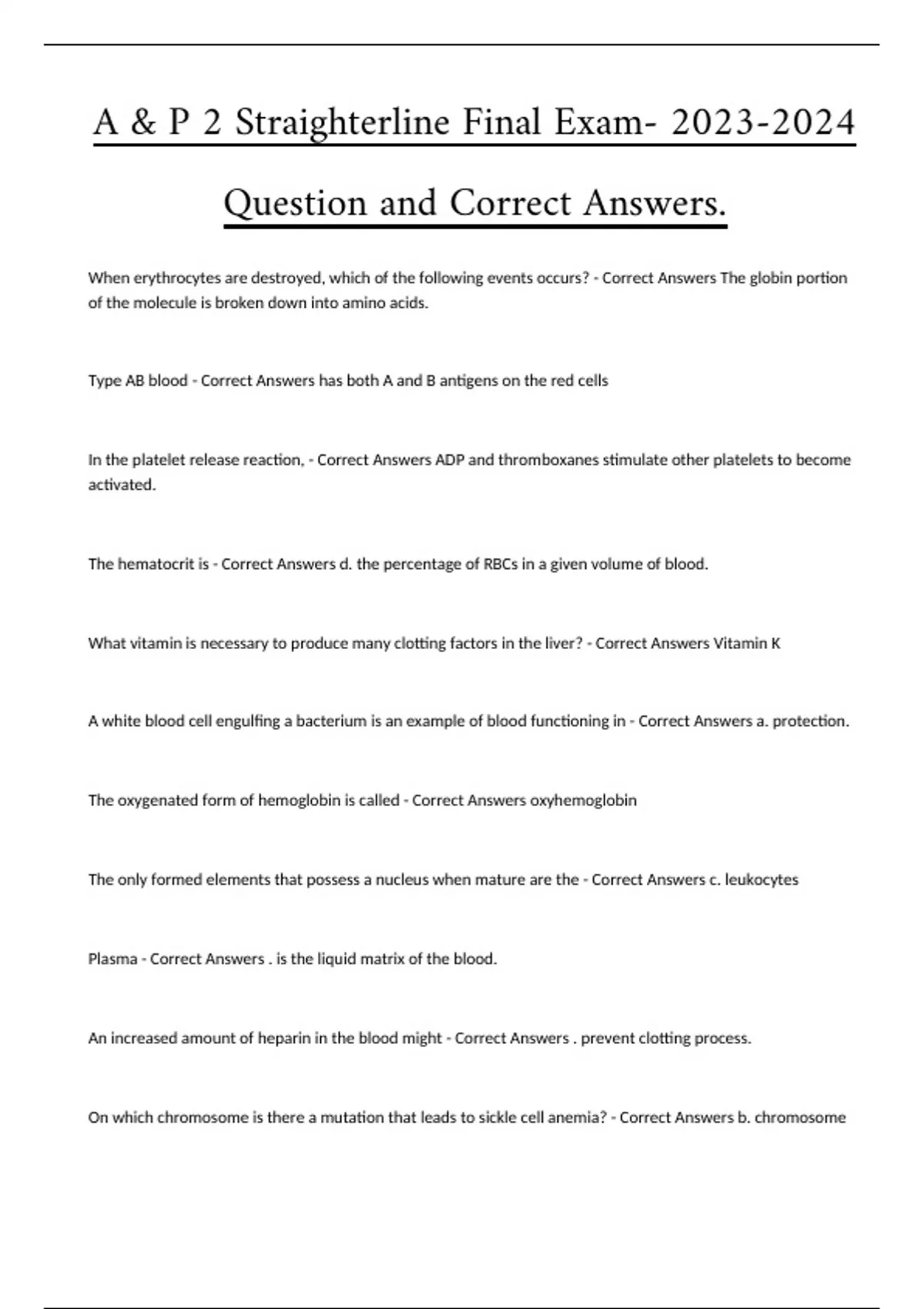 A & P 2 Straighterline Final Exam- 2023-2024

Question and Correct Answers.

When erythrocytes are destroyed, which of the following events occurs? - Correct Answers The globin portion of the molecule is broken down into amino acids.

Type AB blood - Correct Answers has both A and B antigens on the red cells

In the platelet release reaction, - Correct Answers ADP and thromboxanes stimulate other platelets to become activated.

The hematocrit is - Correct Answers d. the percentage of RBCs in a given volume of blood.

What vitamin is necessary to produce many clotting factors in the liver? - Correct Answers Vitamin K

A white blood cell engulfing a bacterium is an example of blood functioning in - Correct Answers a. protection.

The oxygenated form of hemoglobin is called - Correct Answers oxyhemoglobin

The only formed elements that possess a nucleus when mature are the - Correct Answers c. leukocytes

Plasma - Correct Answers . is the liquid matrix of the blood.

An increased amount of heparin in the blood might - Correct Answers . prevent clotting process.

On which chromosome is there a mutation that leads to sickle cell anemia? - Correct Answers b. chromosome